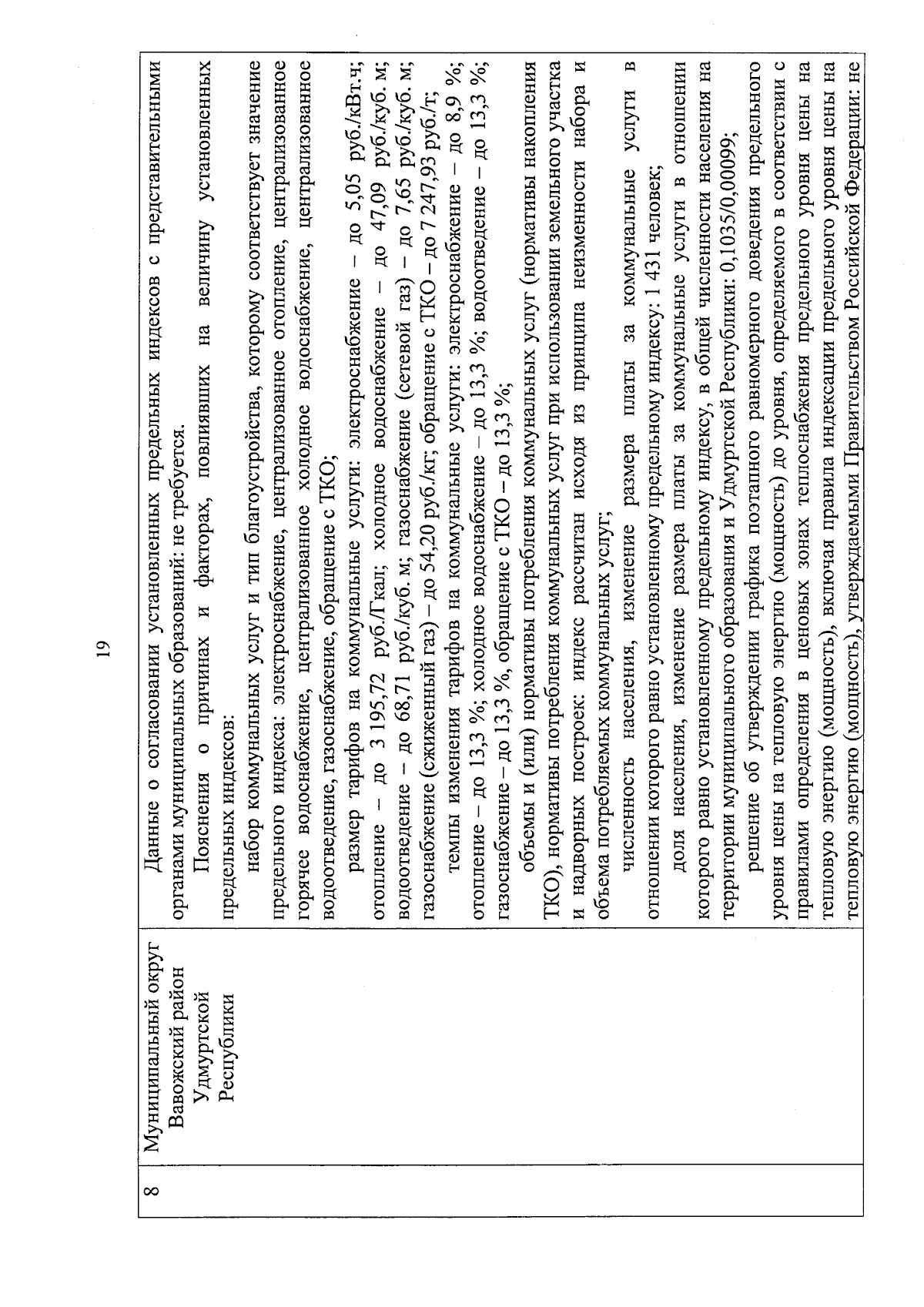 19

| 8 | Муниципальный округ Вавожский район Удмуртской Республики | Данные о согласовании установленных предельных индексов с представительными органами муниципальных образований: не требуется.<br>Пояснения о причинах и факторах, повлиявших на величину установленных предельных индексов:<br>набор коммунальных услуг и тип благоустройства, которому соответствует значение предельного индекса: электроснабжение, централизованное отопление, централизованное горячее водоснабжение, централизованное холодное водоснабжение, централизованное водоотведение, газоснабжение, обращение с ТКО;<br>размер тарифов на коммунальные услуги: электроснабжение – до 5,05 руб./кВт.ч; отопление – до 3 195,72 руб./Гкал; холодное водоснабжение – до 47,09 руб./куб. м; водоотведение – до 68,71 руб./куб. м; газоснабжение (сетевой газ) – до 7,65 руб./куб. м; газоснабжение (сжиженный газ) – до 54,20 руб./кг; обращение с ТКО – до 7 247,93 руб./т;<br>темпы изменения тарифов на коммунальные услуги: электроснабжение – до 8,9 %; отопление – до 13,3 %; холодное водоснабжение – до 13,3 %; водоотведение – до 13,3 %; газоснабжение – до 13,3 %, обращение с ТКО – до 13,3 %;<br>объемы и (или) нормативы потребления коммунальных услуг (нормативы накопления ТКО), нормативы потребления коммунальных услуг при использовании земельного участка и надворных построек: индекс рассчитан исходя из принципа неизменности набора и объема потребляемых коммунальных услуг;<br>численность населения, изменение размера платы за коммунальные услуги в отношении которого равно установленному предельному индексу: 1 431 человек;<br>доля населения, изменение размера платы за коммунальные услуги в отношении которого равно установленному предельному индексу, в общей численности населения на территории муниципального образования и Удмуртской Республики: 0,1035/0,00099;<br>решение об утверждении графика поэтапного равномерного доведения предельного уровня цены на тепловую энергию (мощность) до уровня, определяемого в соответствии с правилами определения в ценовых зонах теплоснабжения предельного уровня цены на тепловую энергию (мощность), включая правила индексации предельного уровня цены на тепловую энергию (мощность), утверждаемыми Правительством Российской Федерации: не |